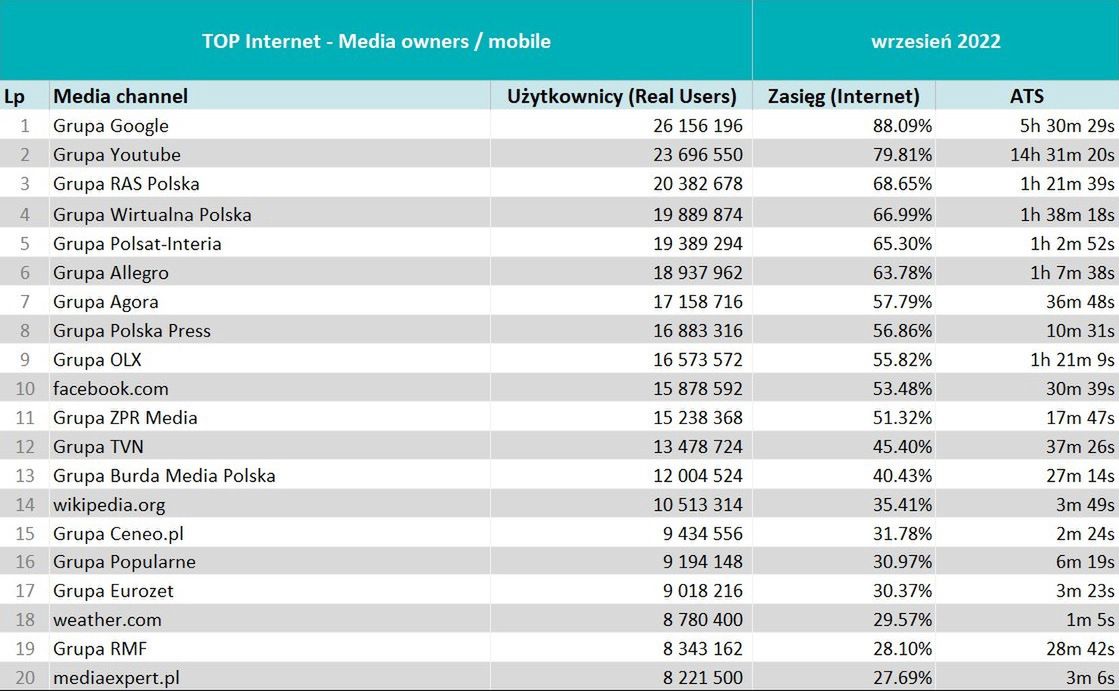 TOP Internet - Media owners / mobile

wrzesień 2022

| Lp | Media channel | Użytkownicy (Real Users) | Zasięg (Internet) | ATS |
|---|---|---|---|---|
| 1 | Grupa Google | 26 156 196 | 88.09% | 5h 30m 29s |
| 2 | Grupa Youtube | 23 696 550 | 79.81% | 14h 31m 20s |
| 3 | Grupa RAS Polska | 20 382 678 | 68.65% | 1h 21m 39s |
| 4 | Grupa Wirtualna Polska | 19 889 874 | 66.99% | 1h 38m 18s |
| 5 | Grupa Polsat-Interia | 19 389 294 | 65.30% | 1h 2m 52s |
| 6 | Grupa Allegro | 18 937 962 | 63.78% | 1h 7m 38s |
| 7 | Grupa Agora | 17 158 716 | 57.79% | 36m 48s |
| 8 | Grupa Polska Press | 16 883 316 | 56.86% | 10m 31s |
| 9 | Grupa OLX | 16 573 572 | 55.82% | 1h 21m 9s |
| 10 | facebook.com | 15 878 592 | 53.48% | 30m 39s |
| 11 | Grupa ZPR Media | 15 238 368 | 51.32% | 17m 47s |
| 12 | Grupa TVN | 13 478 724 | 45.40% | 37m 26s |
| 13 | Grupa Burda Media Polska | 12 004 524 | 40.43% | 27m 14s |
| 14 | wikipedia.org | 10 513 314 | 35.41% | 3m 49s |
| 15 | Grupa Ceneo.pl | 9 434 556 | 31.78% | 2m 24s |
| 16 | Grupa Popularne | 9 194 148 | 30.97% | 6m 19s |
| 17 | Grupa Eurozet | 9 018 216 | 30.37% | 3m 23s |
| 18 | weather.com | 8 780 400 | 29.57% | 1m 5s |
| 19 | Grupa RMF | 8 343 162 | 28.10% | 28m 42s |
| 20 | mediaexpert.pl | 8 221 500 | 27.69% | 3m 6s |